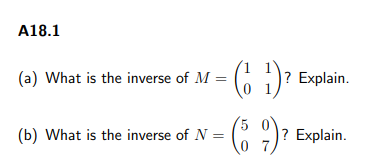 A18.1

(a) What is the inverse of $M = \begin{pmatrix} 1 & 1 \\ 0 & 1 \end{pmatrix}$? Explain.

(b) What is the inverse of $N = \begin{pmatrix} 5 & 0 \\ 0 & 7 \end{pmatrix}$? Explain.